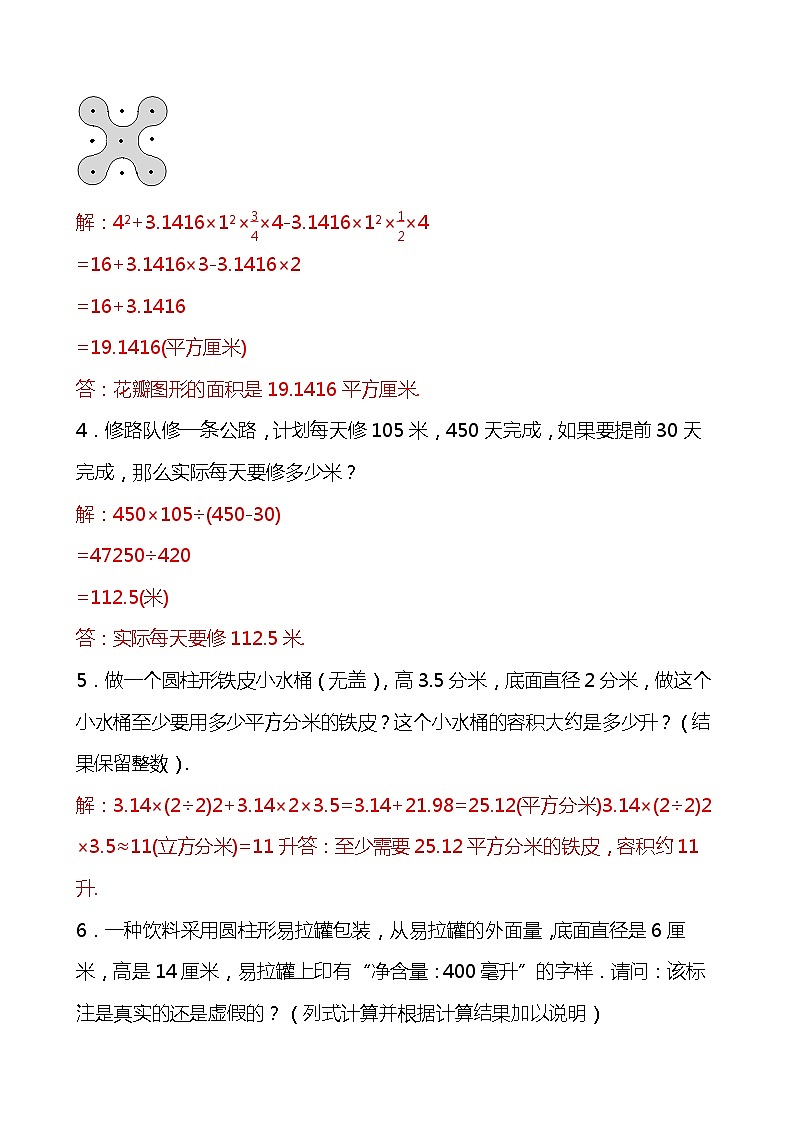 解：$4^2+3.1416\times1^2\times\frac{3}{4}\times4-3.1416\times1^2\times\frac{1}{2}\times4$

$=16+3.1416\times3-3.1416\times2$

$=16+3.1416$

$=19.1416$(平方厘米)

答：花瓣图形的面积是 19.1416 平方厘米.

4．修路队修一条公路，计划每天修 105 米，450 天完成，如果要提前 30 天完成，那么实际每天要修多少米？

解：$450\times105\div(450-30)$

$=47250\div420$

$=112.5$(米)

答：实际每天要修 112.5 米.

5．做一个圆柱形铁皮小水桶（无盖），高 3.5 分米，底面直径 2 分米，做这个小水桶至少要用多少平方分米的铁皮？这个小水桶的容积大约是多少升？（结果保留整数）.

解：$3.14\times(2\div2)2+3.14\times2\times3.5=3.14+21.98=25.12$(平方分米)$3.14\times(2\div2)2\times3.5\approx11$(立方分米)$=11$ 升答：至少需要 25.12 平方分米的铁皮，容积约 11 升.

6．一种饮料采用圆柱形易拉罐包装，从易拉罐的外面量，底面直径是 6 厘米，高是 14 厘米，易拉罐上印有“净含量：400 毫升”的字样．请问：该标注是真实的还是虚假的？（列式计算并根据计算结果加以说明）